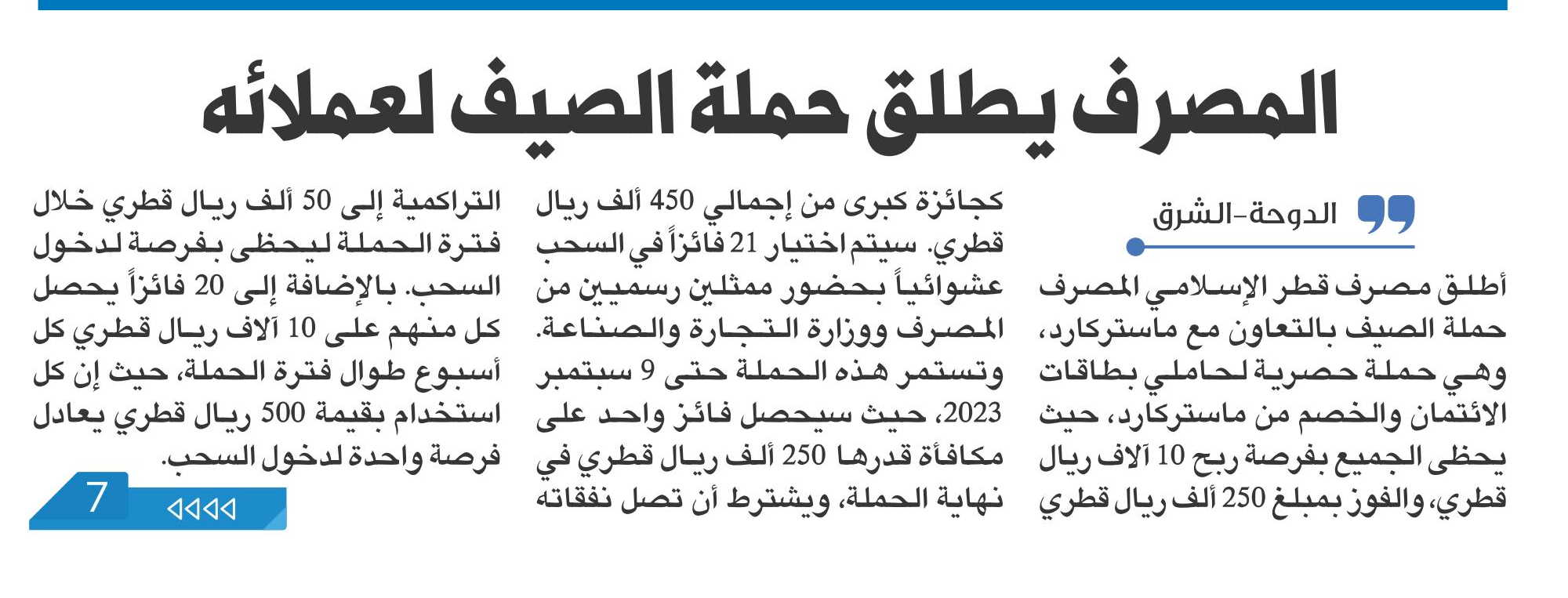 المصرف يطلق حملة الصيف لعملائه

الدوحة-الشرق

أطلق مصرف قطر الإسلامي المصرف حملة الصيف بالتعاون مع ماستركارد، وهي حملة حصرية لحاملي بطاقات الائتمان والخصم من ماستركارد، حيث يحظى الجميع بفرصة ربح 10 آلاف ريال قطري، والفوز بمبلغ 250 ألف ريال قطري كجائزة كبرى من إجمالي 450 ألف ريال قطري. سيتم اختيار 21 فائزاً في السحب عشوائياً بحضور ممثلين رسميين من المصرف ووزارة التجارة والصناعة.

وتستمر هذه الحملة حتى 9 سبتمبر 2023، حيث سيحصل فائز واحد على مكافأة قدرها 250 ألف ريال قطري في نهاية الحملة، ويشترط أن تصل نفقاته التراكمية إلى 50 ألف ريال قطري خلال فترة الحملة ليحظى بفرصة لدخول السحب. بالإضافة إلى 20 فائزاً يحصل كل منهم على 10 آلاف ريال قطري كل أسبوع طوال فترة الحملة، حيث إن كل استخدام بقيمة 500 ريال قطري يعادل فرصة واحدة لدخول السحب.

7